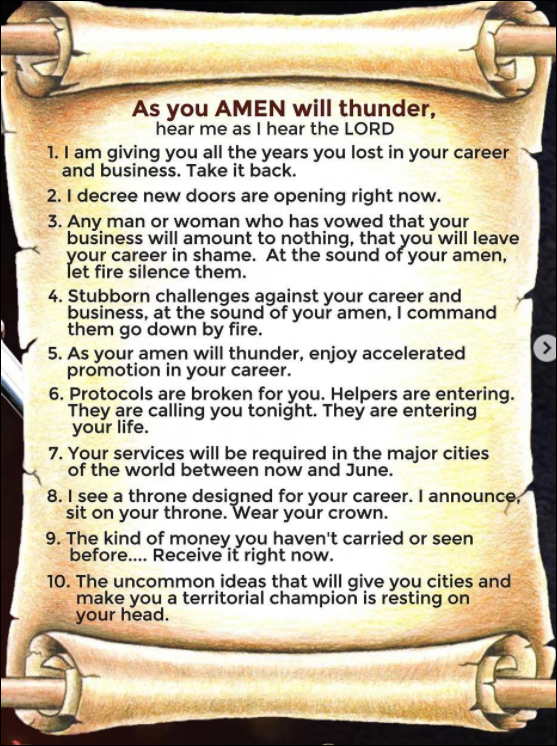 As you AMEN will thunder,
hear me as I hear the LORD

1. I am giving you all the years you lost in your career and business. Take it back.

2. I decree new doors are opening right now.

3. Any man or woman who has vowed that your business will amount to nothing, that you will leave your career in shame. At the sound of your amen, let fire silence them.

4. Stubborn challenges against your career and business, at the sound of your amen, I command them go down by fire.

5. As your amen will thunder, enjoy accelerated promotion in your career.

6. Protocols are broken for you. Helpers are entering. They are calling you tonight. They are entering your life.

7. Your services will be required in the major cities of the world between now and June.

8. I see a throne designed for your career. I announce, sit on your throne. Wear your crown.

9. The kind of money you haven't carried or seen before.... Receive it right now.

10. The uncommon ideas that will give you cities and make you a territorial champion is resting on your head.